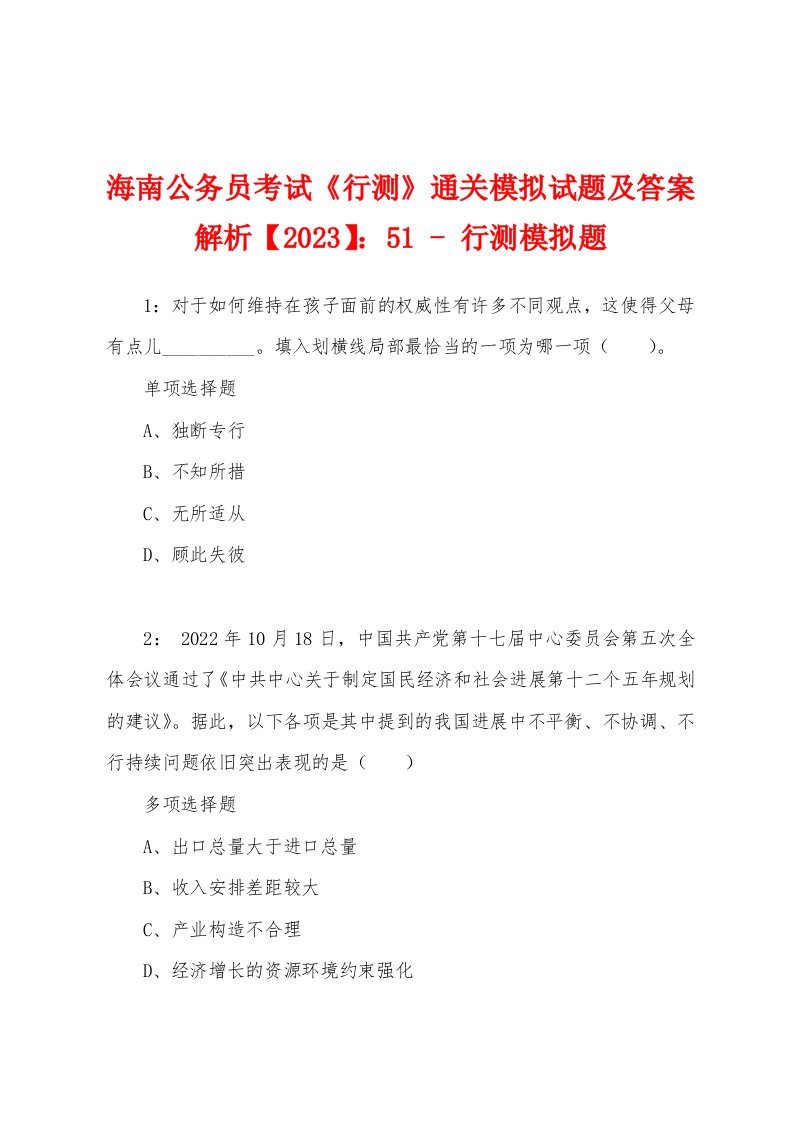 海南公务员考试《行测》通关模拟试题及答案解析【2023】：51 - 行测模拟题

1：对于如何维持在孩子面前的权威性有许多不同观点，这使得父母有点儿__________。填入划横线局部最恰当的一项为哪一项（　　）。

单项选择题

A、独断专行

B、不知所措

C、无所适从

D、顾此失彼

2： 2022 年 10 月 18 日，中国共产党第十七届中心委员会第五次全体会议通过了《中共中心关于制定国民经济和社会进展第十二个五年规划的建议》。据此，以下各项是其中提到的我国进展中不平衡、不协调、不行持续问题依旧突出表现的是（　　）

多项选择题

A、出口总量大于进口总量

B、收入安排差距较大

C、产业构造不合理

D、经济增长的资源环境约束强化